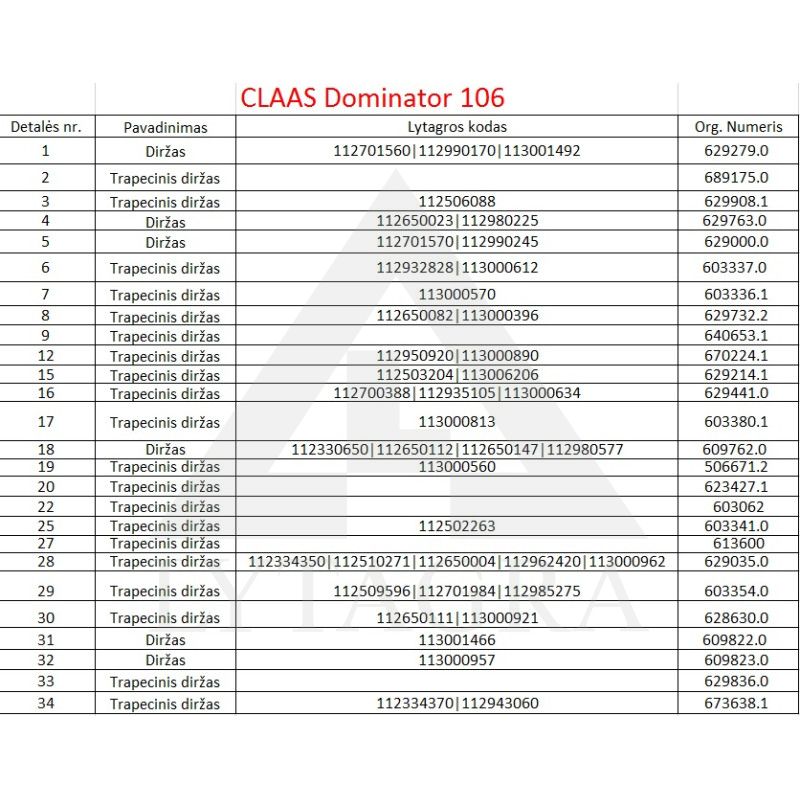 CLAAS Dominator 106

| Detalės nr. | Pavadinimas | Lytagros kodas | Org. Numeris |
|---|---|---|---|
| 1 | Diržas | 112701560\|112990170\|113001492 | 629279.0 |
| 2 | Trapecinis diržas | | 689175.0 |
| 3 | Trapecinis diržas | 112506088 | 629908.1 |
| 4 | Diržas | 112650023\|112980225 | 629763.0 |
| 5 | Diržas | 112701570\|112990245 | 629000.0 |
| 6 | Trapecinis diržas | 112932828\|113000612 | 603337.0 |
| 7 | Trapecinis diržas | 113000570 | 603336.1 |
| 8 | Trapecinis diržas | 112650082\|113000396 | 629732.2 |
| 9 | Trapecinis diržas | | 640653.1 |
| 12 | Trapecinis diržas | 112950920\|113000890 | 670224.1 |
| 15 | Trapecinis diržas | 112503204\|113006206 | 629214.1 |
| 16 | Trapecinis diržas | 112700388\|112935105\|113000634 | 629441.0 |
| 17 | Trapecinis diržas | 113000813 | 603380.1 |
| 18 | Diržas | 112330650\|112650112\|112650147\|112980577 | 609762.0 |
| 19 | Trapecinis diržas | 113000560 | 506671.2 |
| 20 | Trapecinis diržas | | 623427.1 |
| 22 | Trapecinis diržas | | 603062 |
| 25 | Trapecinis diržas | 112502263 | 603341.0 |
| 27 | Trapecinis diržas | | 613600 |
| 28 | Trapecinis diržas | 112334350\|112510271\|112650004\|112962420\|113000962 | 629035.0 |
| 29 | Trapecinis diržas | 112509596\|112701984\|112985275 | 603354.0 |
| 30 | Trapecinis diržas | 112650111\|113000921 | 628630.0 |
| 31 | Diržas | 113001466 | 609822.0 |
| 32 | Diržas | 113000957 | 609823.0 |
| 33 | Trapecinis diržas | | 629836.0 |
| 34 | Trapecinis diržas | 112334370\|112943060 | 673638.1 |

LYTAGRA